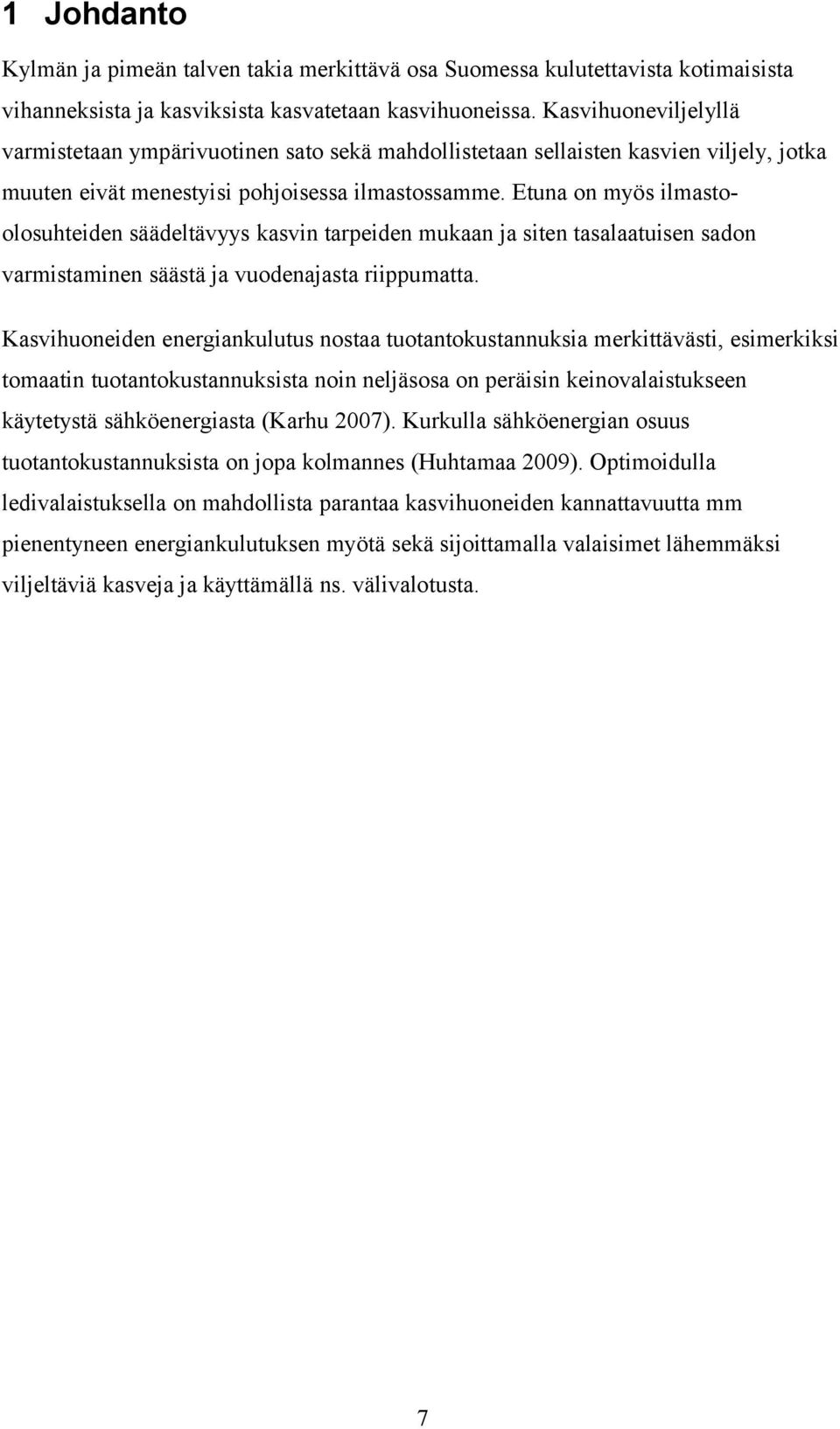 1 Johdanto

Kylmän ja pimeän talven takia merkittävä osa Suomessa kulutettavista kotimaisista vihanneksista ja kasviksista kasvatetaan kasvihuoneissa. Kasvihuoneviljelyllä varmistetaan ympärivuotinen sato sekä mahdollistetaan sellaisten kasvien viljely, jotka muuten eivät menestyisi pohjoisessa ilmastossamme. Etuna on myös ilmasto-olosuhteiden säädeltävyys kasvin tarpeiden mukaan ja siten tasalaatuisen sadon varmistaminen säästä ja vuodenajasta riippumatta.

Kasvihuoneiden energiankulutus nostaa tuotantokustannuksia merkittävästi, esimerkiksi tomaatin tuotantokustannuksista noin neljäsosa on peräisin keinovalaistukseen käytetystä sähköenergiasta (Karhu 2007). Kurkulla sähköenergian osuus tuotantokustannuksista on jopa kolmannes (Huhtamaa 2009). Optimoidulla ledivalaistuksella on mahdollista parantaa kasvihuoneiden kannattavuutta mm pienentyneen energiankulutuksen myötä sekä sijoittamalla valaisimet lähemmäksi viljeltäviä kasveja ja käyttämällä ns. välivalotusta.

7